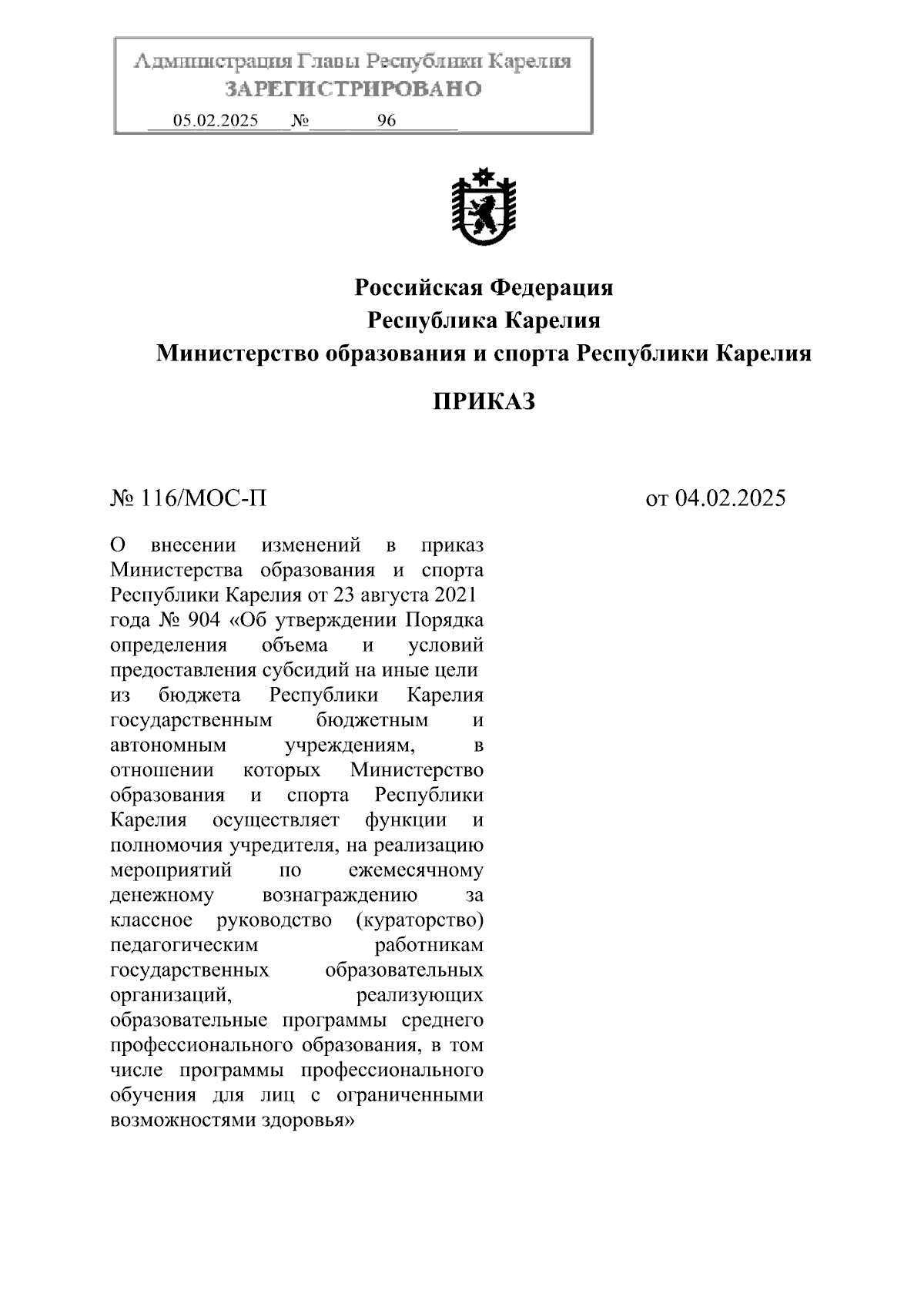 Администрация Главы Республики Карелия
ЗАРЕГИСТРИРОВАНО
05.02.2025 № 96

Российская Федерация
Республика Карелия
Министерство образования и спорта Республики Карелия

ПРИКАЗ

№ 116/МОС-П

от 04.02.2025

О внесении изменений в приказ Министерства образования и спорта Республики Карелия от 23 августа 2021 года № 904 «Об утверждении Порядка определения объема и условий предоставления субсидий на иные цели из бюджета Республики Карелия государственным бюджетным и автономным учреждениям, в отношении которых Министерство образования и спорта Республики Карелия осуществляет функции и полномочия учредителя, на реализацию мероприятий по ежемесячному денежному вознаграждению за классное руководство (кураторство) педагогическим работникам государственных образовательных организаций, реализующих образовательные программы среднего профессионального образования, в том числе программы профессионального обучения для лиц с ограниченными возможностями здоровья»